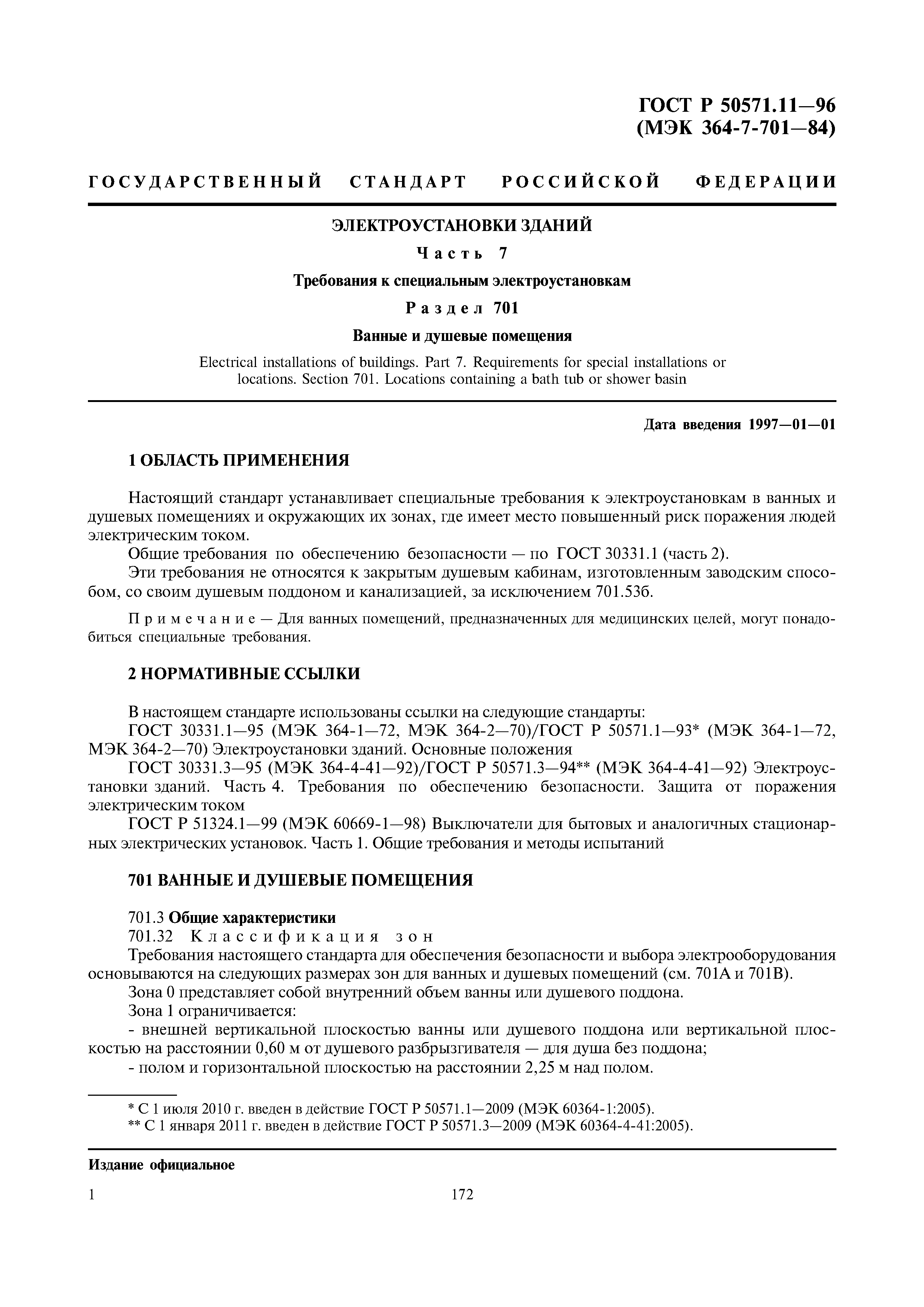 ГОСТ Р 50571.11—96
(МЭК 364-7-701—84)

ГОСУДАРСТВЕННЫЙ СТАНДАРТ РОССИЙСКОЙ ФЕДЕРАЦИИ

ЭЛЕКТРОУСТАНОВКИ ЗДАНИЙ

Часть 7

Требования к специальным электроустановкам

Раздел 701

Ванные и душевые помещения

Electrical installations of buildings. Part 7. Requirements for special installations or locations. Section 701. Locations containing a bath tub or shower basin

Дата введения 1997—01—01

1 ОБЛАСТЬ ПРИМЕНЕНИЯ

Настоящий стандарт устанавливает специальные требования к электроустановкам в ванных и душевых помещениях и окружающих их зонах, где имеет место повышенный риск поражения людей электрическим током.

Общие требования по обеспечению безопасности — по ГОСТ 30331.1 (часть 2).

Эти требования не относятся к закрытым душевым кабинам, изготовленным заводским способом, со своим душевым поддоном и канализацией, за исключением 701.53б.

Примечание — Для ванных помещений, предназначенных для медицинских целей, могут понадобиться специальные требования.

2 НОРМАТИВНЫЕ ССЫЛКИ

В настоящем стандарте использованы ссылки на следующие стандарты:

ГОСТ 30331.1—95 (МЭК 364-1—72, МЭК 364-2—70)/ГОСТ Р 50571.1—93* (МЭК 364-1—72, МЭК 364-2—70) Электроустановки зданий. Основные положения

ГОСТ 30331.3—95 (МЭК 364-4-41—92)/ГОСТ Р 50571.3—94** (МЭК 364-4-41—92) Электроустановки зданий. Часть 4. Требования по обеспечению безопасности. Защита от поражения электрическим током

ГОСТ Р 51324.1—99 (МЭК 60669-1—98) Выключатели для бытовых и аналогичных стационарных электрических установок. Часть 1. Общие требования и методы испытаний

701 ВАННЫЕ И ДУШЕВЫЕ ПОМЕЩЕНИЯ

701.3 Общие характеристики

701.32 Классификация зон

Требования настоящего стандарта для обеспечения безопасности и выбора электрооборудования основываются на следующих размерах зон для ванных и душевых помещений (см. 701А и 701В).

Зона 0 представляет собой внутренний объем ванны или душевого поддона.

Зона 1 ограничивается:

- внешней вертикальной плоскостью ванны или душевого поддона или вертикальной плоскостью на расстоянии 0,60 м от душевого разбрызгивателя — для душа без поддона;

- полом и горизонтальной плоскостью на расстоянии 2,25 м над полом.

* С 1 июля 2010 г. введен в действие ГОСТ Р 50571.1—2009 (МЭК 60364-1:2005).

** С 1 января 2011 г. введен в действие ГОСТ Р 50571.3—2009 (МЭК 60364-4-41:2005).

Издание официальное

1

172